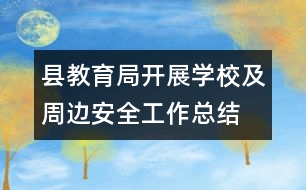 县教育局开展学校及周边安全工作总结